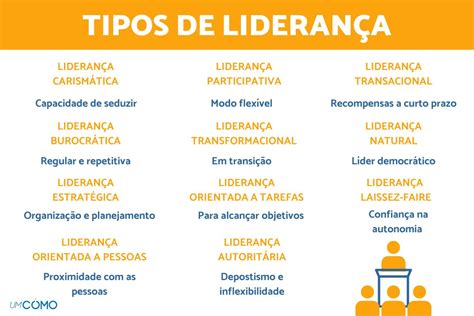 TIPOS DE LIDERANÇA

LIDERANÇA CARISMÁTICA

Capacidade de seduzir

LIDERANÇA BUROCRÁTICA

Regular e repetitiva

LIDERANÇA ESTRATÉGICA

Organização e planejamento

LIDERANÇA ORIENTADA A PESSOAS

Proximidade com as pessoas

LIDERANÇA PARTICIPATIVA

Modo flexível

LIDERANÇA TRANSFORMACIONAL

Em transição

LIDERANÇA ORIENTADA A TAREFAS

Para alcançar objetivos

LIDERANÇA AUTORITÁRIA

Depostismo e inflexibilidade

LIDERANÇA TRANSACIONAL

Recompensas a curto prazo

LIDERANÇA NATURAL

Lider democrático

LIDERANÇA LAISSEZ-FAIRE

Confiança na autonomia

UMCOMO